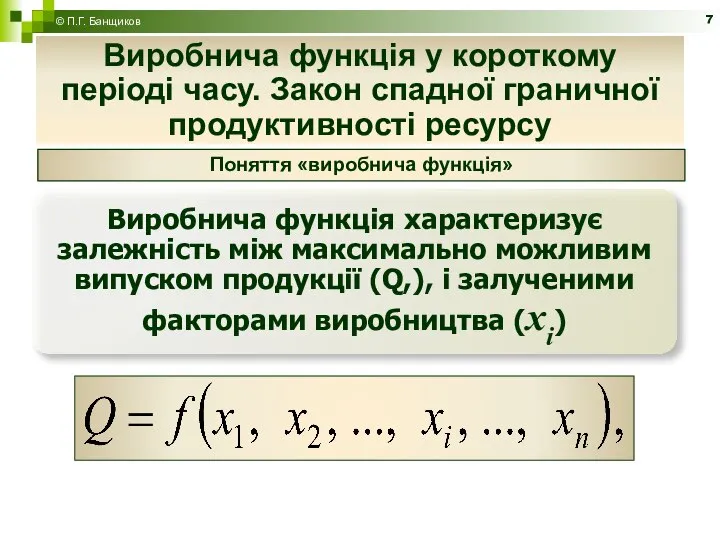 © П.Г. Банщиков

7

Виробнича функція у короткому періоді часу. Закон спадної граничної продуктивності ресурсу

Поняття «виробнича функція»

Виробнича функція характеризує залежність між максимально можливим випуском продукції (Q,), і залученими факторами виробництва ($x_i$)

$Q = f(x_1, x_2, ..., x_i, ..., x_n),$